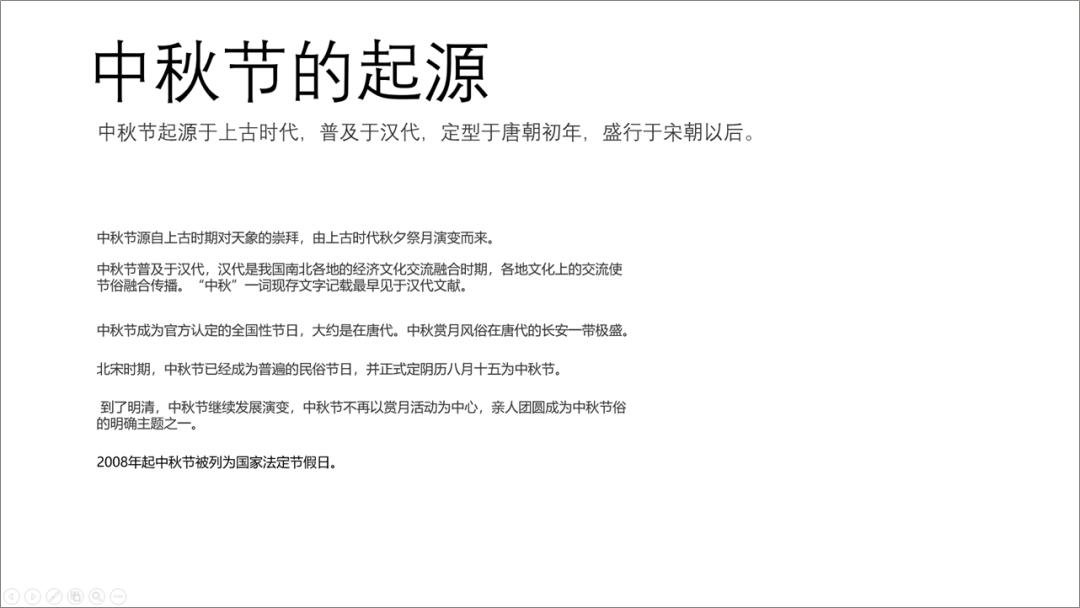 中秋节的起源

中秋节起源于上古时代，普及于汉代，定型于唐朝初年，盛行于宋朝以后。

中秋节源自上古时期对天象的崇拜，由上古时代秋夕祭月演变而来。

中秋节普及于汉代，汉代是我国南北各地的经济文化交流融合时期，各地文化上的交流使节俗融合传播。“中秋”一词现存文字记载最早见于汉代文献。

中秋节成为官方认定的全国性节日，大约是在唐代。中秋赏月风俗在唐代的长安一带极盛。

北宋时期，中秋节已经成为普遍的民俗节日，并正式定阴历八月十五为中秋节。

到了明清，中秋节继续发展演变，中秋节不再以赏月活动为中心，亲人团圆成为中秋节俗的明确主题之一。

2008年起中秋节被列为国家法定节假日。